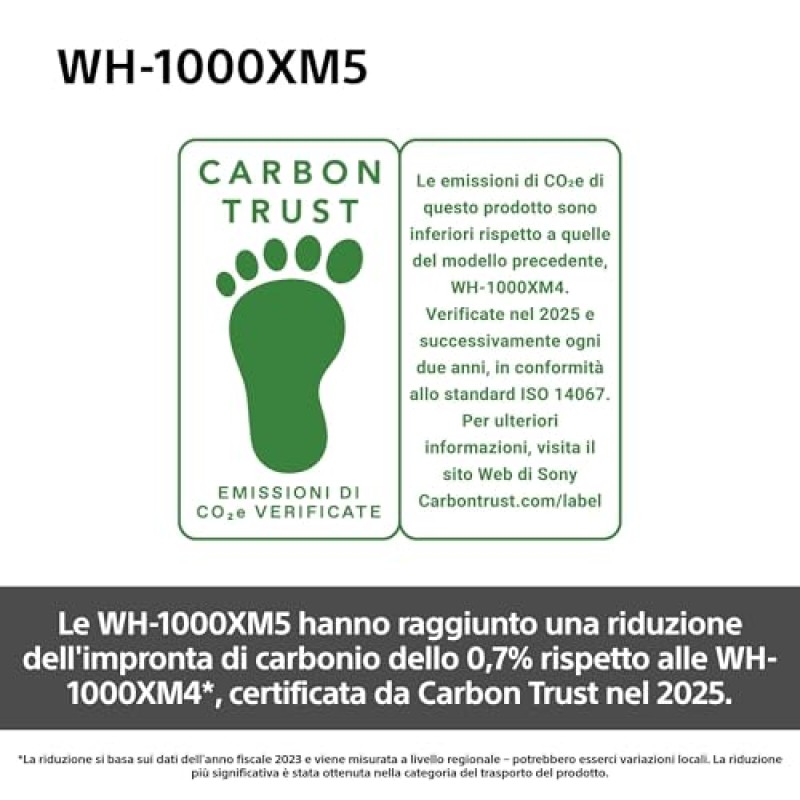 WH-1000XM5

CARBON TRUST

EMISSIONI DI $CO_2e$ VERIFICATE

Le emissioni di $CO_2e$ di questo prodotto sono inferiori rispetto a quelle del modello precedente, WH-1000XM4. Verificate nel 2025 e successivamente ogni due anni, in conformità allo standard ISO 14067. Per ulteriori informazioni, visita il sito Web di Sony Carbontrust.com/label

Le WH-1000XM5 hanno raggiunto una riduzione dell'impronta di carbonio dello 0,7% rispetto alle WH-1000XM4*, certificata da Carbon Trust nel 2025.

*La riduzione si basa sui dati dell'anno fiscale 2023 e viene misurata a livello regionale – potrebbero esserci variazioni locali. La riduzione più significativa è stata ottenuta nella categoria del trasporto del prodotto.